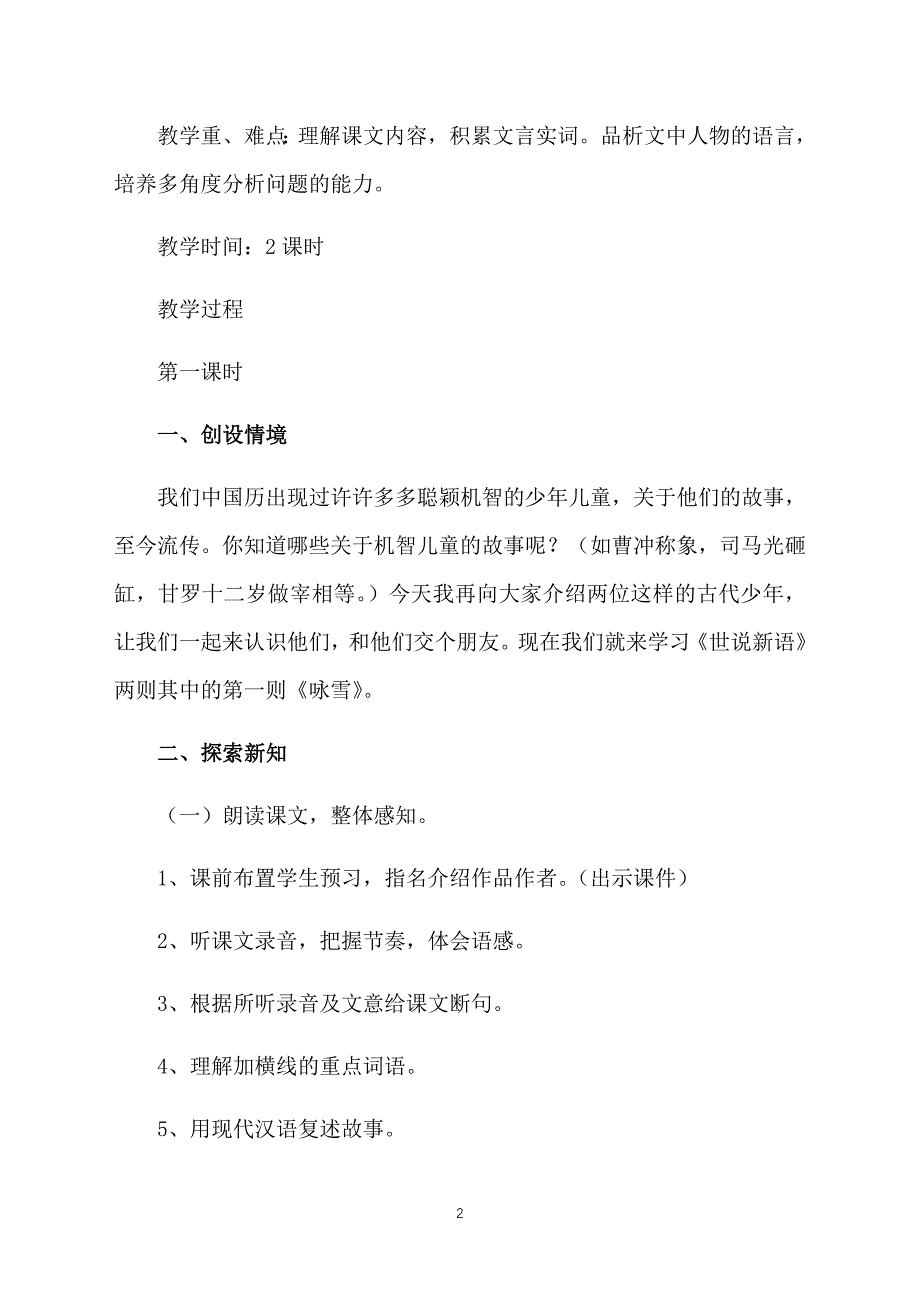 教学重、难点：理解课文内容，积累文言实词。品析文中人物的语言，培养多角度分析问题的能力。

教学时间：2 课时

教学过程

第一课时

一、创设情境

我们中国历出现过许许多多聪颖机智的少年儿童，关于他们的故事，至今流传。你知道哪些关于机智儿童的故事呢？（如曹冲称象，司马光砸缸，甘罗十二岁做宰相等。）今天我再向大家介绍两位这样的古代少年，让我们一起来认识他们，和他们交个朋友。现在我们就来学习《世说新语》两则其中的第一则《咏雪》。

二、探索新知

（一）朗读课文，整体感知。

1、课前布置学生预习，指名介绍作品作者。（出示课件）

2、听课文录音，把握节奏，体会语感。

3、根据所听录音及文意给课文断句。

4、理解加横线的重点词语。

5、用现代汉语复述故事。

2